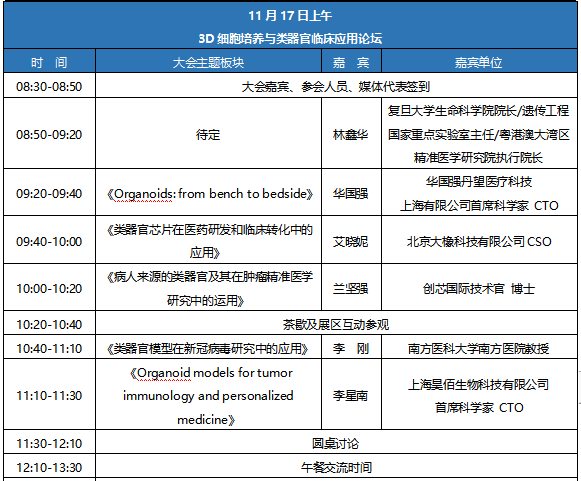 11 月 17 日上午

3D 细胞培养与类器官临床应用论坛

| 时　间 | 大会主题板块 | 嘉　宾 | 嘉宾单位 |
|---|---|---|---|
| 08:30-08:50 | 大会嘉宾、参会人员、媒体代表签到 | | |
| 08:50-09:20 | 待定 | 林鑫华 | 复旦大学生命科学院院长/遗传工程国家重点实验室主任/粤港澳大湾区精准医学研究院执行院长 |
| 09:20-09:40 | 《Organoids: from bench to bedside》 | 华国强 | 华国强丹望医疗科技上海有限公司首席科学家 CTO |
| 09:40-10:00 | 《类器官芯片在医药研发和临床转化中的应用》 | 艾晓妮 | 北京大橡科技有限公司 CSO |
| 10:00-10:20 | 《病人来源的类器官及其在肿瘤精准医学研究中的运用》 | 兰坚强 | 创芯国际技术官 博士 |
| 10:20-10:40 | 茶歇及展区互动参观 | | |
| 10:40-11:10 | 《类器官模型在新冠病毒研究中的应用》 | 李　刚 | 南方医科大学南方医院教授 |
| 11:10-11:30 | 《Organoid models for tumor immunology and personalized medicine》 | 李星南 | 上海昊佰生物科技有限公司首席科学家 CTO |
| 11:30-12:10 | 圆桌讨论 | | |
| 12:10-13:30 | 午餐交流时间 | | |